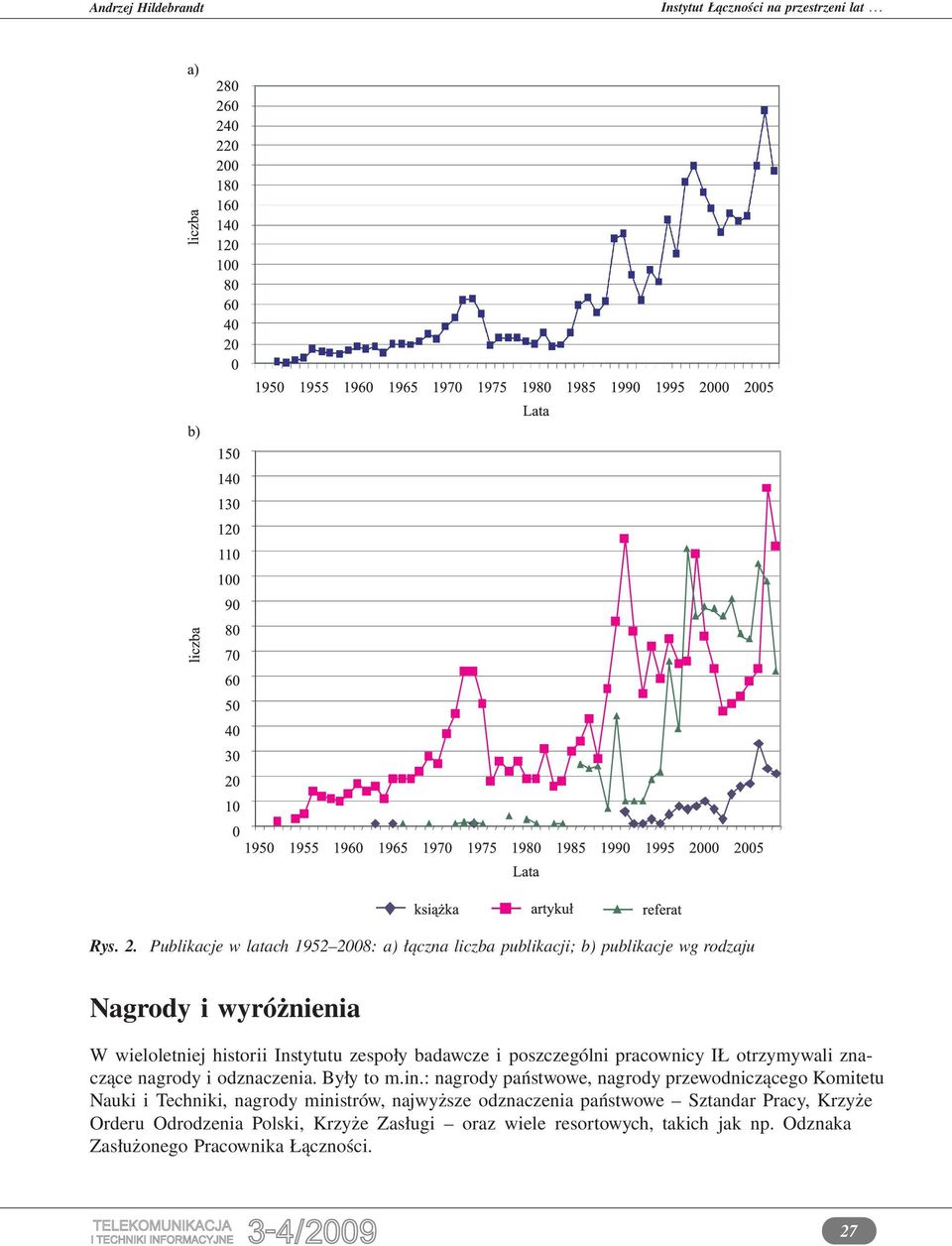 Andrzej Hildebrandt

Instytut Łączności na przestrzeni lat …

a)

liczba

280
260
240
220
200
180
160
140
120
100
80
60
40
20
0

1950 1955 1960 1965 1970 1975 1980 1985 1990 1995 2000 2005

Lata

b)

liczba

150
140
130
120
110
100
90
80
70
60
50
40
30
20
10
0

1950 1955 1960 1965 1970 1975 1980 1985 1990 1995 2000 2005

Lata

książka artykuł referat

Rys. 2. Publikacje w latach 1952–2008: a) łączna liczba publikacji; b) publikacje wg rodzaju

Nagrody i wyróżnienia

W wieloletniej historii Instytutu zespoły badawcze i poszczególni pracownicy IŁ otrzymywali znaczące nagrody i odznaczenia. Były to m.in.: nagrody państwowe, nagrody przewodniczącego Komitetu Nauki i Techniki, nagrody ministrów, najwyższe odznaczenia państwowe – Sztandar Pracy, Krzyże Orderu Odrodzenia Polski, Krzyże Zasługi – oraz wiele resortowych, takich jak np. Odznaka Zasłużonego Pracownika Łączności.

TELEKOMUNIKACJA I TECHNIKI INFORMACYJNE 3-4/2009

27